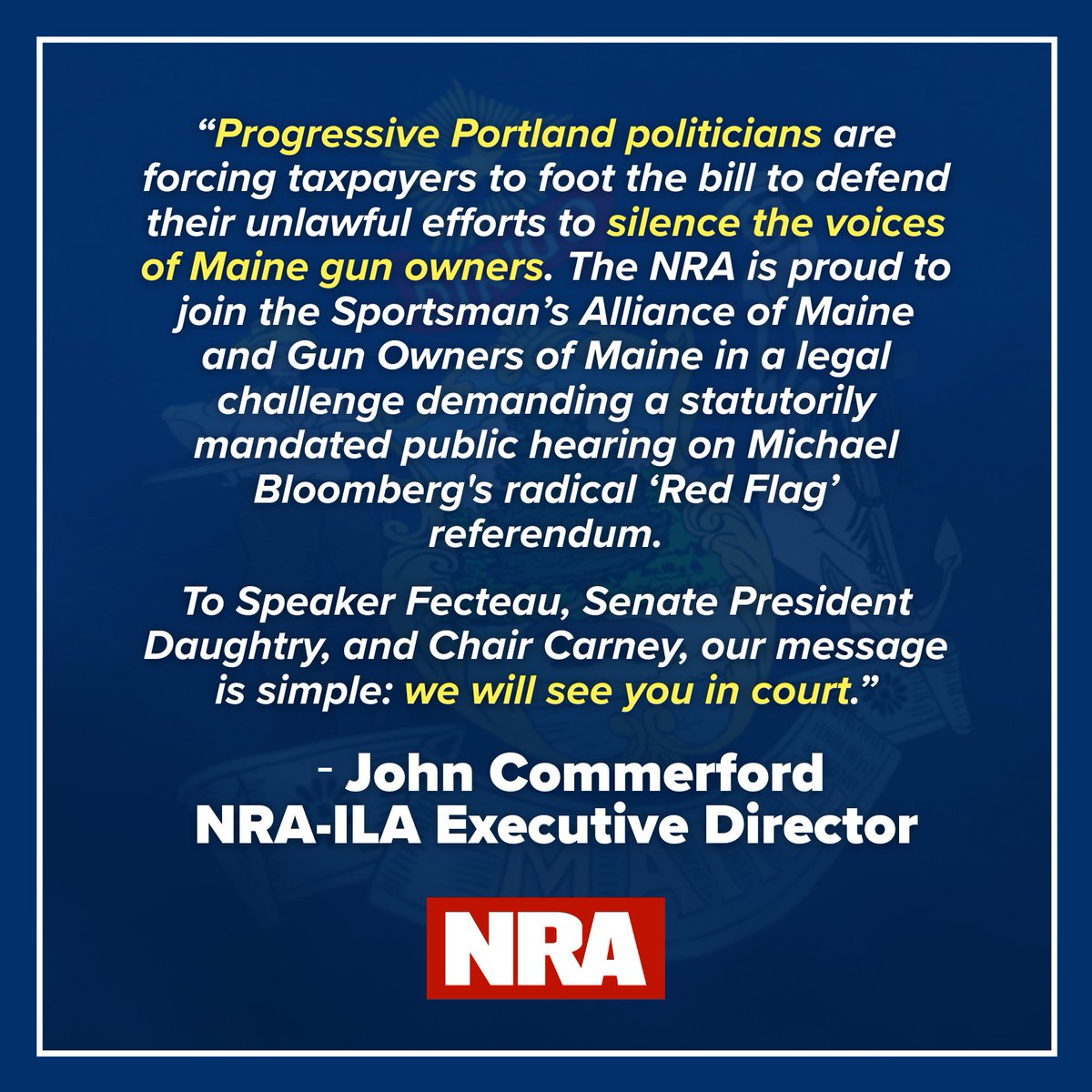 “Progressive Portland politicians are forcing taxpayers to foot the bill to defend their unlawful efforts to silence the voices of Maine gun owners. The NRA is proud to join the Sportsman’s Alliance of Maine and Gun Owners of Maine in a legal challenge demanding a statutorily mandated public hearing on Michael Bloomberg's radical ‘Red Flag’ referendum.

To Speaker Fecteau, Senate President Daughtry, and Chair Carney, our message is simple: we will see you in court.”

- John Commerford
NRA-ILA Executive Director

NRA